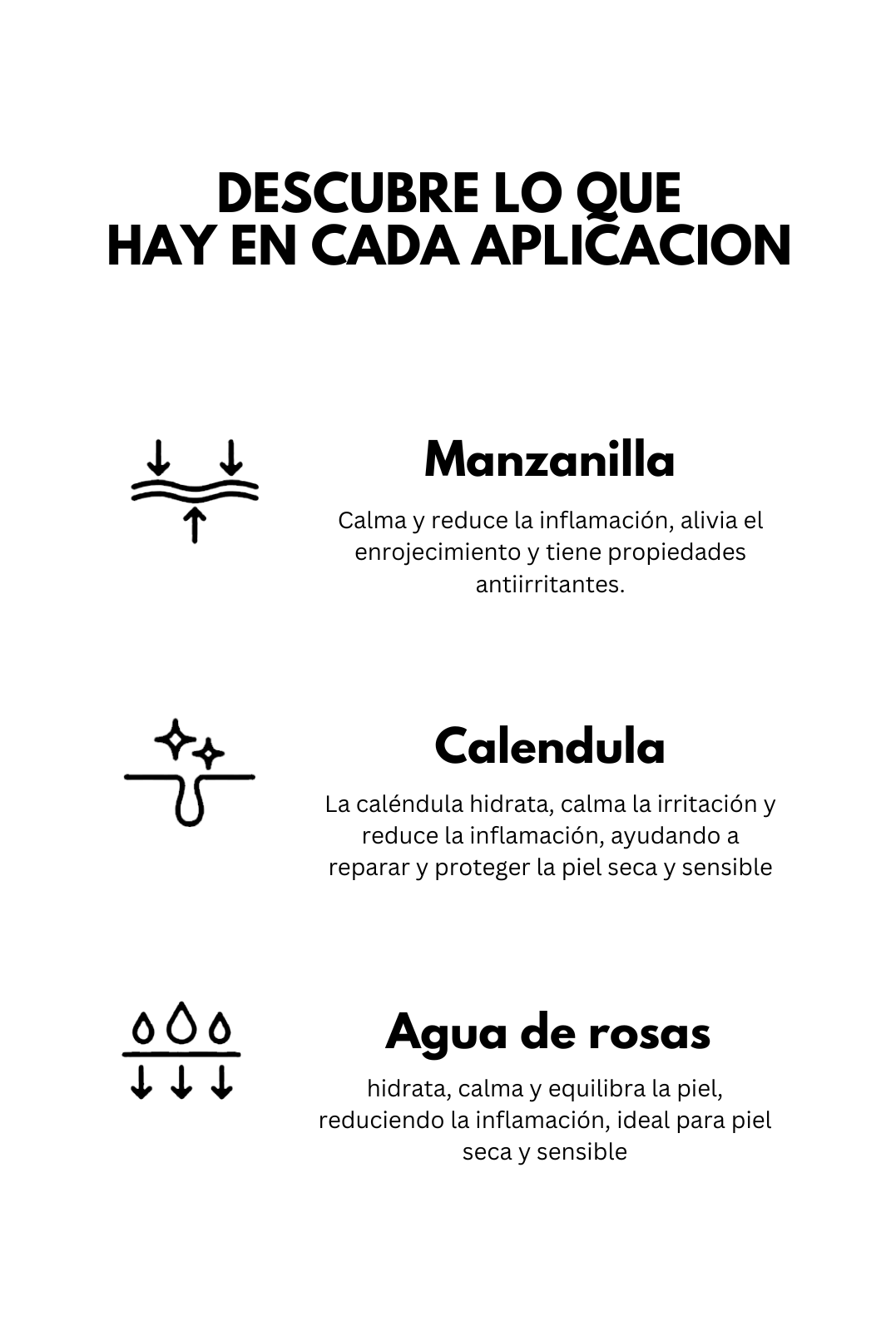 DESCUBRE LO QUE HAY EN CADA APLICACION

Manzanilla

Calma y reduce la inflamación, alivia el enrojecimiento y tiene propiedades antiirritantes.

Calendula

La caléndula hidrata, calma la irritación y reduce la inflamación, ayudando a reparar y proteger la piel seca y sensible

Agua de rosas

hidrata, calma y equilibra la piel, reduciendo la inflamación, ideal para piel seca y sensible